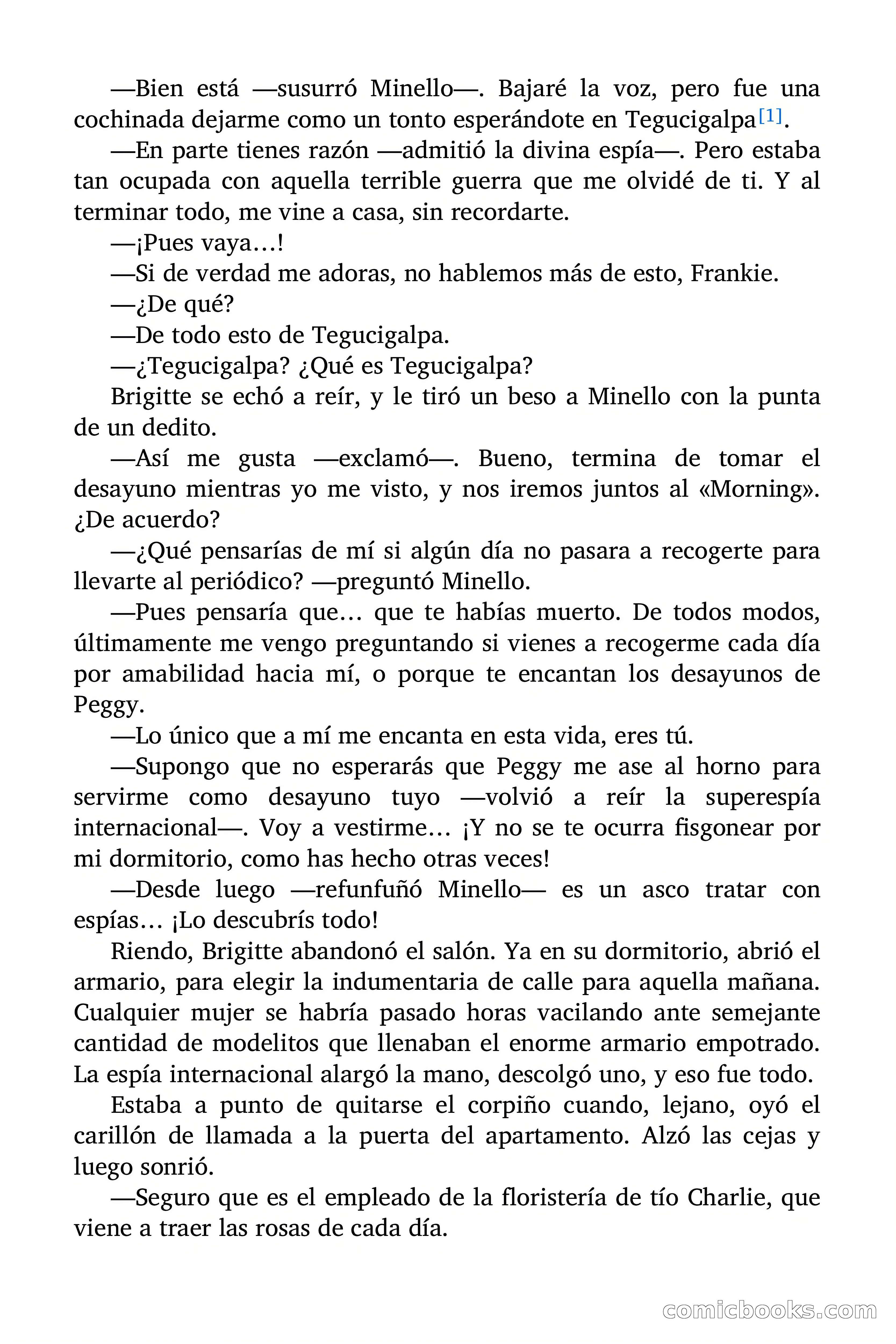 —Bien está —susurró Minello—. Bajaré la voz, pero fue una cochinada dejarme como un tonto esperándote en Tegucigalpa[1].

—En parte tienes razón —admitió la divina espía—. Pero estaba tan ocupada con aquella terrible guerra que me olvidé de ti. Y al terminar todo, me vine a casa, sin recordarte.

—¡Pues vaya…!

—Si de verdad me adoras, no hablemos más de esto, Frankie.

—¿De qué?

—De todo esto de Tegucigalpa.

—¿Tegucigalpa? ¿Qué es Tegucigalpa?

Brigitte se echó a reír, y le tiró un beso a Minello con la punta de un dedito.

—Así me gusta —exclamó—. Bueno, termina de tomar el desayuno mientras yo me visto, y nos iremos juntos al «Morning». ¿De acuerdo?

—¿Qué pensarías de mí si algún día no pasara a recogerte para llevarte al periódico? —preguntó Minello.

—Pues pensaría que… que te habías muerto. De todos modos, últimamente me vengo preguntando si vienes a recogerme cada día por amabilidad hacia mí, o porque te encantan los desayunos de Peggy.

—Lo único que a mí me encanta en esta vida, eres tú.

—Supongo que no esperarás que Peggy me ase al horno para servirme como desayuno tuyo —volvió a reír la superespía internacional—. Voy a vestirme… ¡Y no se te ocurra fisgonear por mi dormitorio, como has hecho otras veces!

—Desde luego —refunfuñó Minello— es un asco tratar con espías… ¡Lo descubrís todo!

Riendo, Brigitte abandonó el salón. Ya en su dormitorio, abrió el armario, para elegir la indumentaria de calle para aquella mañana. Cualquier mujer se habría pasado horas vacilando ante semejante cantidad de modelitos que llenaban el enorme armario empotrado. La espía internacional alargó la mano, descolgó uno, y eso fue todo.

Estaba a punto de quitarse el corpiño cuando, lejano, oyó el carillón de llamada a la puerta del apartamento. Alzó las cejas y luego sonrió.

—Seguro que es el empleado de la floristería de tío Charlie, que viene a traer las rosas de cada día.

comicbooks.com